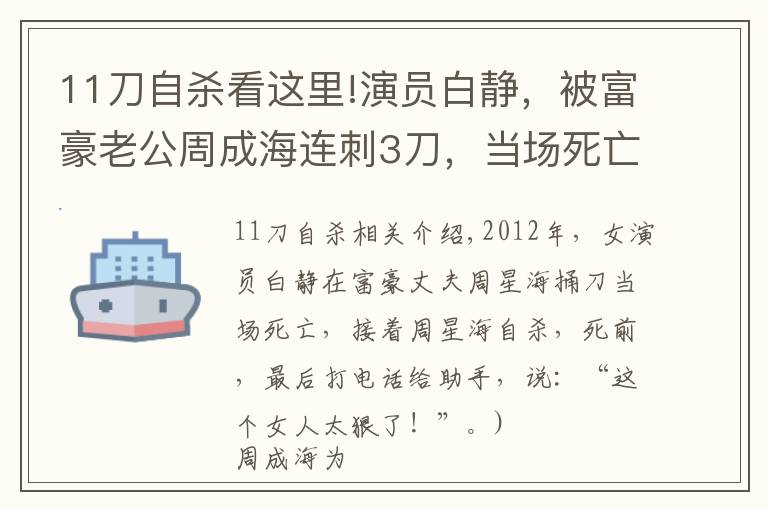 11刀自杀看这里!演员白静，被富豪老公周成海连刺3刀，当场死亡

11刀自杀相关介绍,2012年，女演员白静在富豪丈夫周星海捅刀当场死亡，接着周星海自杀，死前，最后打电话给助手，说：“这个女人太狠了！”。）
周成海为